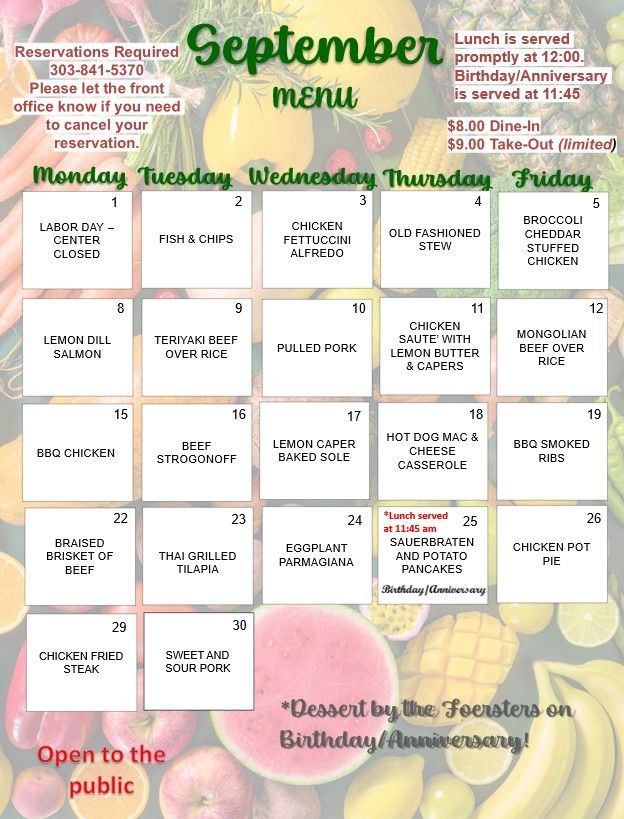 Reservations Required
303-841-5370
Please let the front office know if you need to cancel your reservation.

September
MENU

Lunch is served promptly at 12:00.
Birthday/Anniversary is served at 11:45

$8.00 Dine-In
$9.00 Take-Out (limited)

| Monday | Tuesday | Wednesday | Thursday | Friday |
|---|---|---|---|---|
| 1 LABOR DAY – CENTER CLOSED | 2 FISH & CHIPS | 3 CHICKEN FETTUCCINI ALFREDO | 4 OLD FASHIONED STEW | 5 BROCCOLI CHEDDAR STUFFED CHICKEN |
| 8 LEMON DILL SALMON | 9 TERIYAKI BEEF OVER RICE | 10 PULLED PORK | 11 CHICKEN SAUTE' WITH LEMON BUTTER & CAPERS | 12 MONGOLIAN BEEF OVER RICE |
| 15 BBQ CHICKEN | 16 BEEF STROGONOFF | 17 LEMON CAPER BAKED SOLE | 18 HOT DOG MAC & CHEESE CASSEROLE | 19 BBQ SMOKED RIBS |
| 22 BRAISED BRISKET OF BEEF | 23 THAI GRILLED TILAPIA | 24 EGGPLANT PARMAGIANA | *Lunch served at 11:45 am 25 SAUERBRATEN AND POTATO PANCAKES Birthday/Anniversary | 26 CHICKEN POT PIE |
| 29 CHICKEN FRIED STEAK | 30 SWEET AND SOUR PORK | | | |

*Dessert by the Foersters on Birthday/Anniversary!

Open to the public